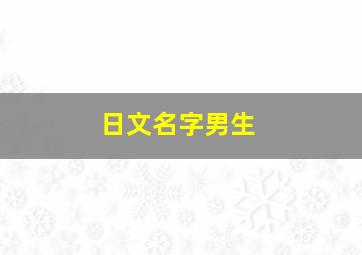 日文名字男生